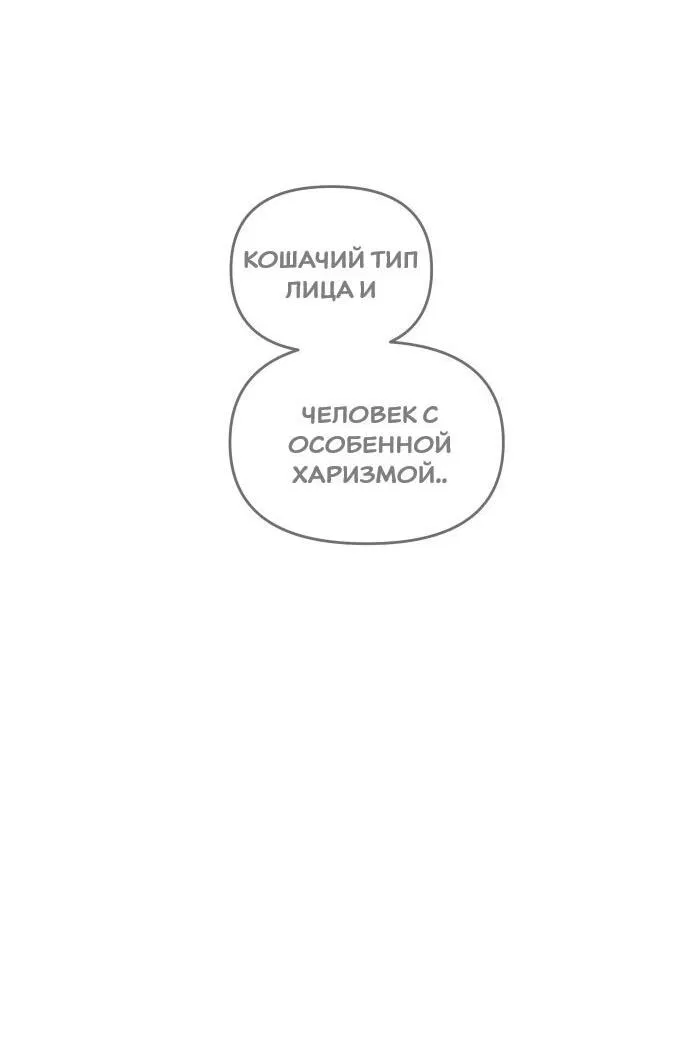 КОШАЧИЙ ТИП ЛИЦА И

ЧЕЛОВЕК С ОСОБЕННОЙ ХАРИЗМОЙ..